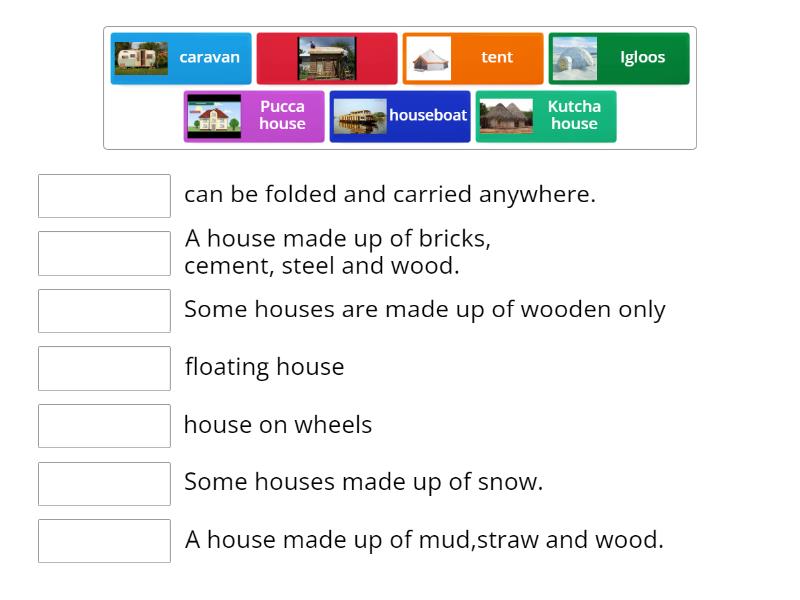 caravan

tent

Igloos

Pucca house

houseboat

Kutcha house

can be folded and carried anywhere.

A house made up of bricks, cement, steel and wood.

Some houses are made up of wooden only

floating house

house on wheels

Some houses made up of snow.

A house made up of mud,straw and wood.